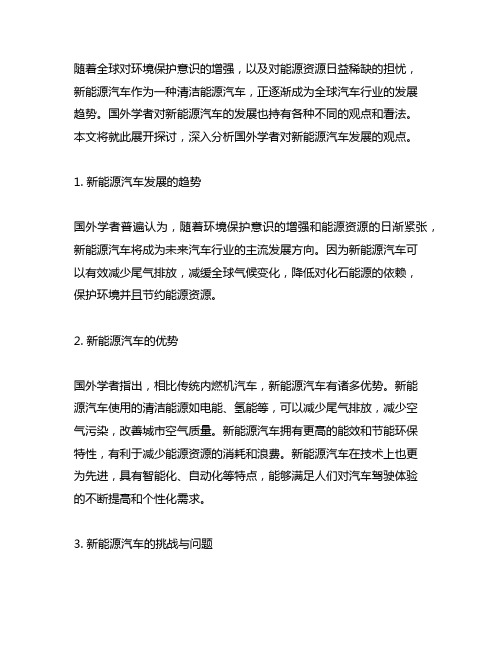 随着全球对环境保护意识的增强，以及对能源资源日益稀缺的担忧，新能源汽车作为一种清洁能源汽车，正逐渐成为全球汽车行业的发展趋势。国外学者对新能源汽车的发展也持有各种不同的观点和看法。本文将就此展开探讨，深入分析国外学者对新能源汽车发展的观点。

1. 新能源汽车发展的趋势

国外学者普遍认为，随着环境保护意识的增强和能源资源的日渐紧张，新能源汽车将成为未来汽车行业的主流发展方向。因为新能源汽车可以有效减少尾气排放，减缓全球气候变化，降低对化石能源的依赖，保护环境并且节约能源资源。

2. 新能源汽车的优势

国外学者指出，相比传统内燃机汽车，新能源汽车有诸多优势。新能源汽车使用的清洁能源如电能、氢能等，可以减少尾气排放，减少空气污染，改善城市空气质量。新能源汽车拥有更高的能效和节能环保特性，有利于减少能源资源的消耗和浪费。新能源汽车在技术上也更为先进，具有智能化、自动化等特点，能够满足人们对汽车驾驶体验的不断提高和个性化需求。

3. 新能源汽车的挑战与问题